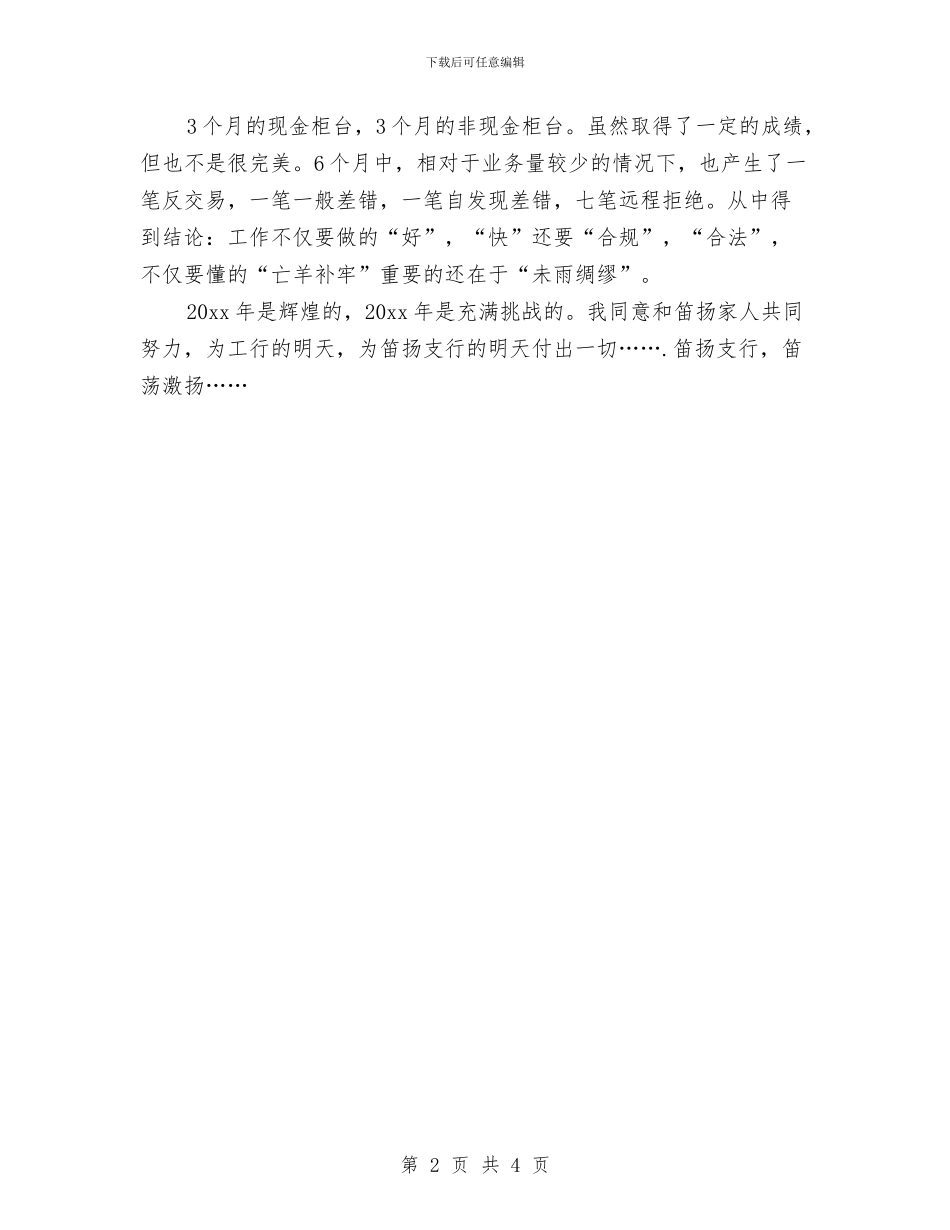 下载后可任意编辑

3个月的现金柜台，3个月的非现金柜台。虽然取得了一定的成绩，但也不是很完美。6个月中，相对于业务量较少的情况下，也产生了一笔反交易，一笔一般差错，一笔自发现差错，七笔远程拒绝。从中得到结论：工作不仅要做的“好”，“快”还要“合规”，“合法”，不仅要懂的“亡羊补牢”重要的还在于“未雨绸缪”。

20xx年是辉煌的，20xx年是充满挑战的。我同意和笛扬家人共同努力，为工行的明天，为笛扬支行的明天付出一切…….笛扬支行，笛荡激扬……

第 2 页 共 4 页